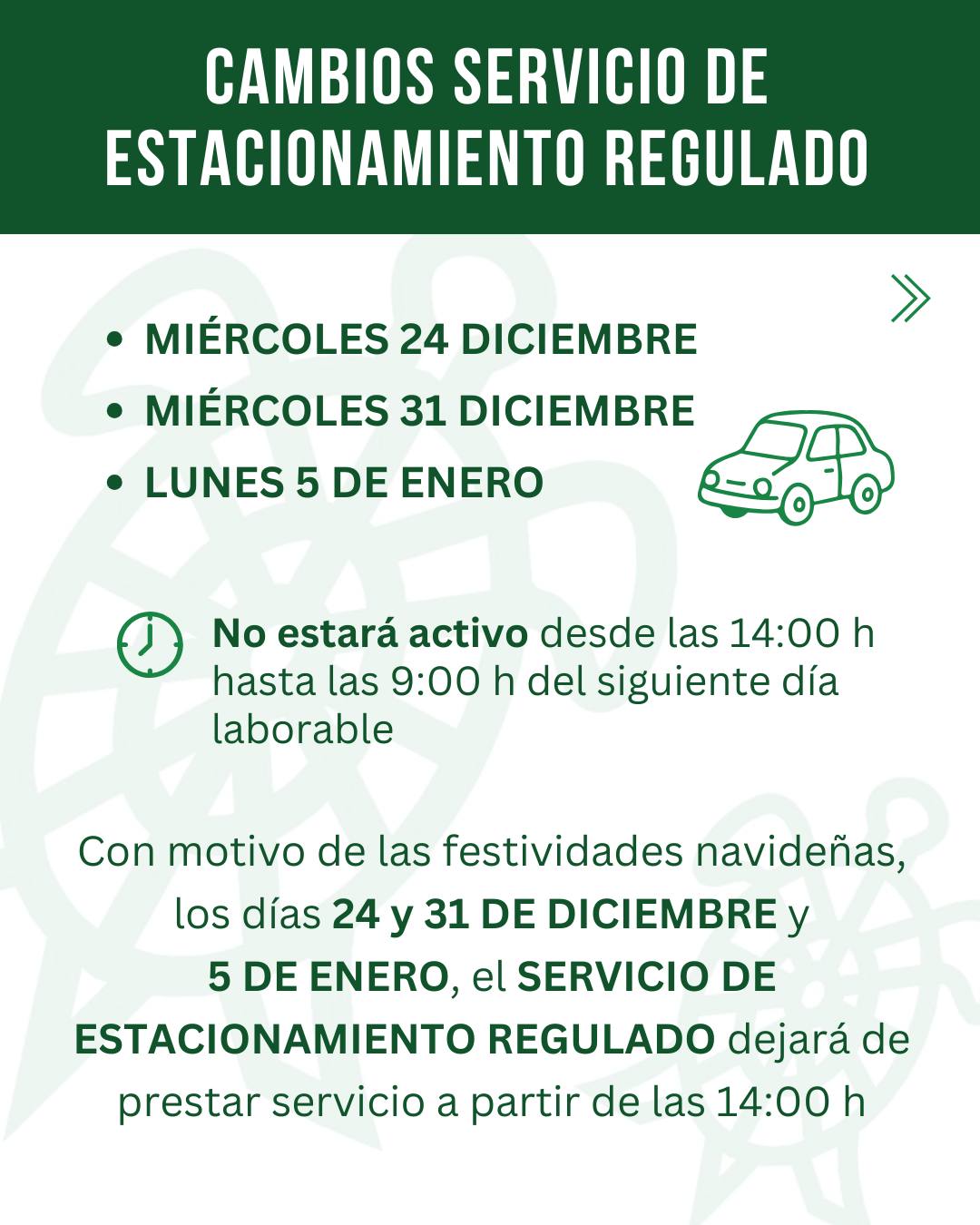 CAMBIOS SERVICIO DE ESTACIONAMIENTO REGULADO

• MIÉRCOLES 24 DICIEMBRE
• MIÉRCOLES 31 DICIEMBRE
• LUNES 5 DE ENERO

No estará activo desde las 14:00 h hasta las 9:00 h del siguiente día laborable

Con motivo de las festividades navideñas, los días 24 y 31 DE DICIEMBRE y 5 DE ENERO, el SERVICIO DE ESTACIONAMIENTO REGULADO dejará de prestar servicio a partir de las 14:00 h